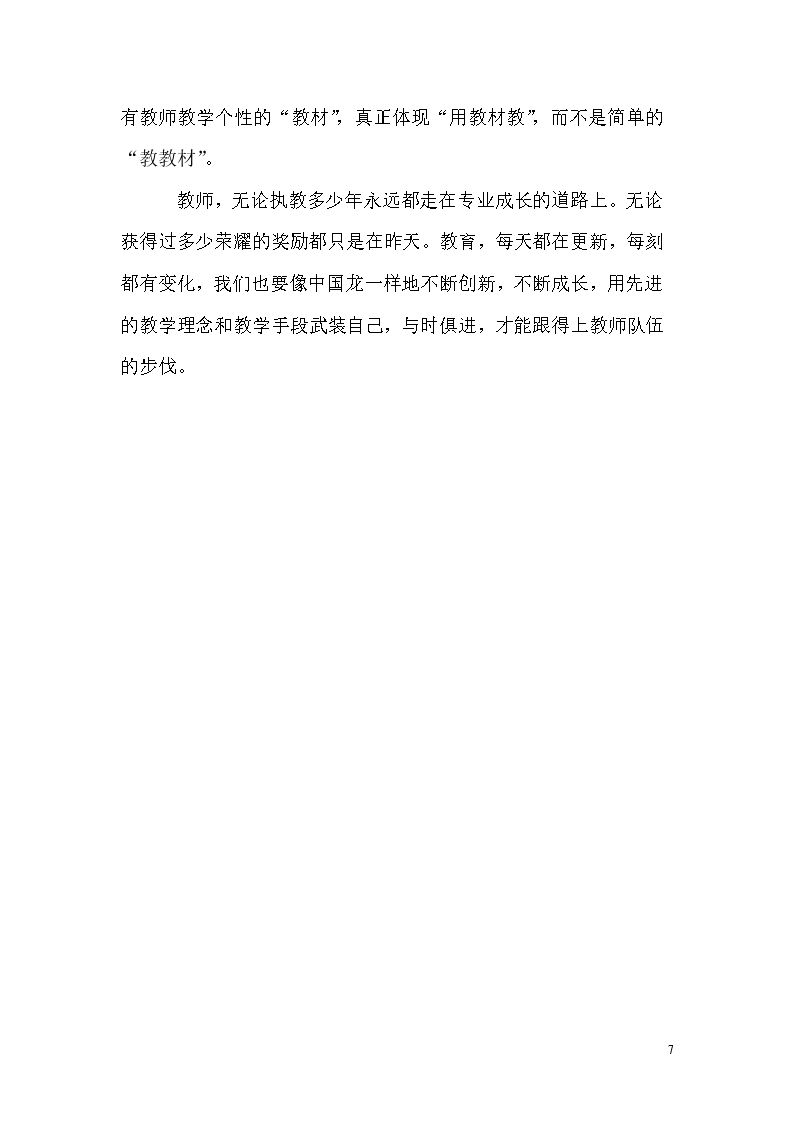 有教师教学个性的“教材”，真正体现“用教材教”，而不是简单的“教教材”。

教师，无论执教多少年永远都走在专业成长的道路上。无论获得过多少荣耀的奖励都只是在昨天。教育，每天都在更新，每刻都有变化，我们也要像中国龙一样地不断创新，不断成长，用先进的教学理念和教学手段武装自己，与时俱进，才能跟得上教师队伍的步伐。

7